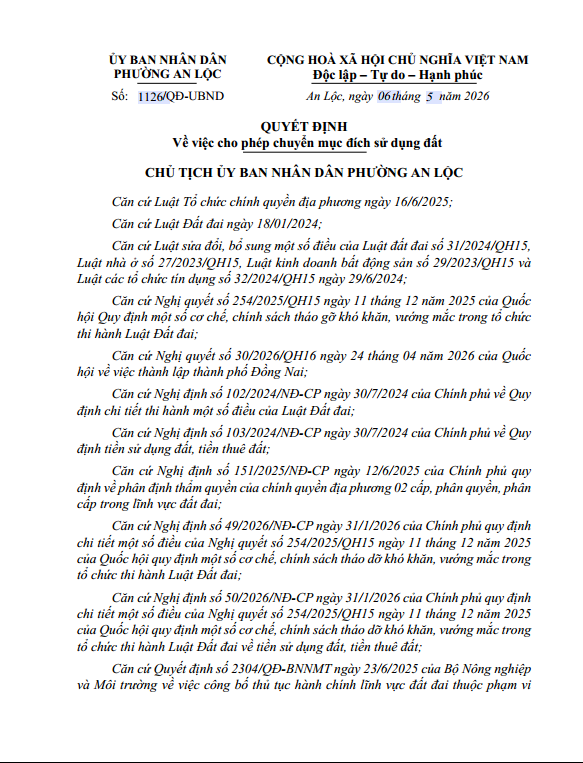 ỦY BAN NHÂN DÂN
PHƯỜNG AN LỘC

Số: 1126/QĐ-UBND

CỘNG HOÀ XÃ HỘI CHỦ NGHĨA VIỆT NAM
Độc lập – Tự do – Hạnh phúc

An Lộc, ngày 06 tháng 5 năm 2026

QUYẾT ĐỊNH
Về việc cho phép chuyển mục đích sử dụng đất

CHỦ TỊCH ỦY BAN NHÂN DÂN PHƯỜNG AN LỘC

Căn cứ Luật Tổ chức chính quyền địa phương ngày 16/6/2025;

Căn cứ Luật Đất đai ngày 18/01/2024;

Căn cứ Luật sửa đổi, bổ sung một số điều của Luật đất đai số 31/2024/QH15, Luật nhà ở số 27/2023/QH15, Luật kinh doanh bất động sản số 29/2023/QH15 và Luật các tổ chức tín dụng số 32/2024/QH15 ngày 29/6/2024;

Căn cứ Nghị quyết số 254/2025/QH15 ngày 11 tháng 12 năm 2025 của Quốc hội Quy định một số cơ chế, chính sách tháo gỡ khó khăn, vướng mắc trong tổ chức thi hành Luật Đất đai;

Căn cứ Nghị quyết số 30/2026/QH16 ngày 24 tháng 04 năm 2026 của Quốc hội về việc thành lập thành phố Đồng Nai;

Căn cứ Nghị định số 102/2024/NĐ-CP ngày 30/7/2024 của Chính phủ về Quy định chi tiết thi hành một số điều của Luật Đất đai;

Căn cứ Nghị định số 103/2024/NĐ-CP ngày 30/7/2024 của Chính phủ về Quy định tiền sử dụng đất, tiền thuê đất;

Căn cứ Nghị định số 151/2025/NĐ-CP ngày 12/6/2025 của Chính phủ quy định về phân định thẩm quyền của chính quyền địa phương 02 cấp, phân quyền, phân cấp trong lĩnh vực đất đai;

Căn cứ Nghị định số 49/2026/NĐ-CP ngày 31/1/2026 của Chính phủ quy định chi tiết một số điều của Nghị quyết số 254/2025/QH15 ngày 11 tháng 12 năm 2025 của Quốc hội quy định một số cơ chế, chính sách tháo dỡ khó khăn, vướng mắc trong tổ chức thi hành Luật Đất đai;

Căn cứ Nghị định số 50/2026/NĐ-CP ngày 31/1/2026 của Chính phủ quy định chi tiết một số điều của Nghị quyết số 254/2025/QH15 ngày 11 tháng 12 năm 2025 của Quốc hội quy định một số cơ chế, chính sách tháo dỡ khó khăn, vướng mắc trong tổ chức thi hành Luật Đất đai về tiền sử dụng đất, tiền thuê đất;

Căn cứ Quyết định số 2304/QĐ-BNNMT ngày 23/6/2025 của Bộ Nông nghiệp và Môi trường về việc công bố thủ tục hành chính lĩnh vực đất đai thuộc phạm vi